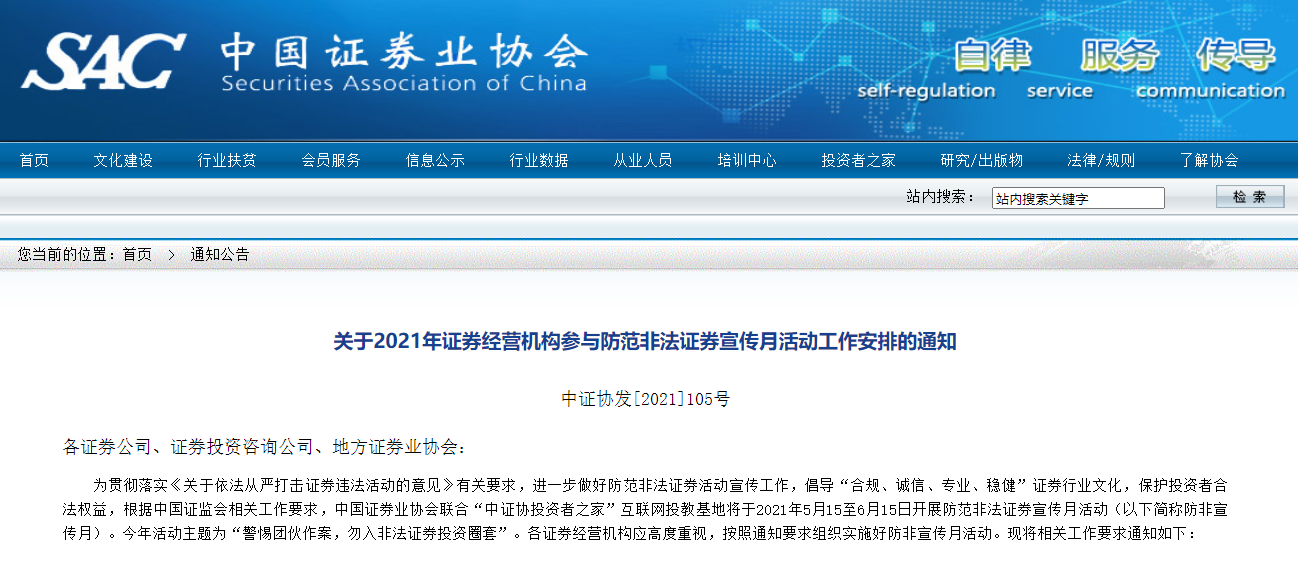 SAC 中国证券业协会 Securities Association of China

自律 服务 传导
self-regulation service communication

首页 文化建设 行业扶贫 会员服务 信息公示 行业数据 从业人员 培训中心 投资者之家 研究/出版物 法律/规则 了解协会

站内搜索： 站内搜索关键字 检 索

您当前的位置：首页 > 通知公告

关于2021年证券经营机构参与防范非法证券宣传月活动工作安排的通知

中证协发[2021]105号

各证券公司、证券投资咨询公司、地方证券业协会：

为贯彻落实《关于依法从严打击证券违法活动的意见》有关要求，进一步做好防范非法证券活动宣传工作，倡导“合规、诚信、专业、稳健”证券行业文化，保护投资者合法权益，根据中国证监会相关工作要求，中国证券业协会联合“中证协投资者之家”互联网投教基地将于2021年5月15至6月15日开展防范非法证券宣传月活动（以下简称防非宣传月）。今年活动主题为“警惕团伙作案，勿入非法证券投资圈套”。各证券经营机构应高度重视，按照通知要求组织实施好防非宣传月活动。现将相关工作要求通知如下：